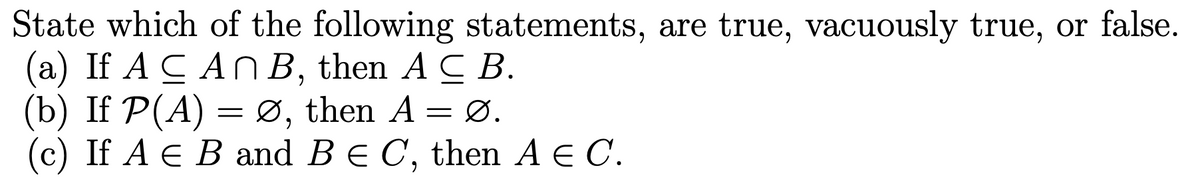 State which of the following statements, are true, vacuously true, or false.
(a) If $A \subseteq A \cap B$, then $A \subseteq B$.
(b) If $\mathcal{P}(A) = \varnothing$, then $A = \varnothing$.
(c) If $A \in B$ and $B \in C$, then $A \in C$.